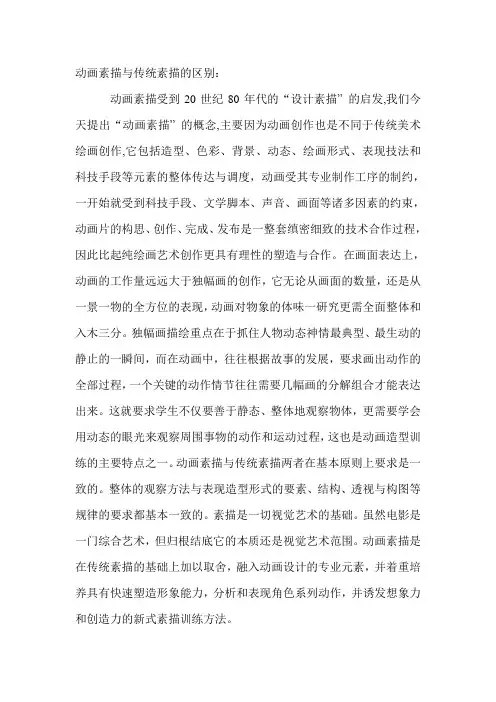 动画素描与传统素描的区别：

动画素描受到 20 世纪 80 年代的“设计素描”的启发,我们今天提出“动画素描”的概念,主要因为动画创作也是不同于传统美术绘画创作,它包括造型、色彩、背景、动态、绘画形式、表现技法和科技手段等元素的整体传达与调度，动画受其专业制作工序的制约，一开始就受到科技手段、文学脚本、声音、画面等诸多因素的约束，动画片的构思、创作、完成、发布是一整套缜密细致的技术合作过程，因此比起纯绘画艺术创作更具有理性的塑造与合作。在画面表达上，动画的工作量远远大于独幅画的创作，它无论从画面的数量，还是从一景一物的全方位的表现，动画对物象的体味一研究更需全面整体和入木三分。独幅画描绘重点在于抓住人物动态神情最典型、最生动的静止的一瞬间，而在动画中，往往根据故事的发展，要求画出动作的全部过程，一个关键的动作情节往往需要几幅画的分解组合才能表达出来。这就要求学生不仅要善于静态、整体地观察物体，更需要学会用动态的眼光来观察周围事物的动作和运动过程，这也是动画造型训练的主要特点之一。动画素描与传统素描两者在基本原则上要求是一致的。整体的观察方法与表现造型形式的要素、结构、透视与构图等规律的要求都基本一致的。素描是一切视觉艺术的基础。虽然电影是一门综合艺术，但归根结底它的本质还是视觉艺术范围。动画素描是在传统素描的基础上加以取舍，融入动画设计的专业元素，并着重培养具有快速塑造形象能力，分析和表现角色系列动作，并诱发想象力和创造力的新式素描训练方法。